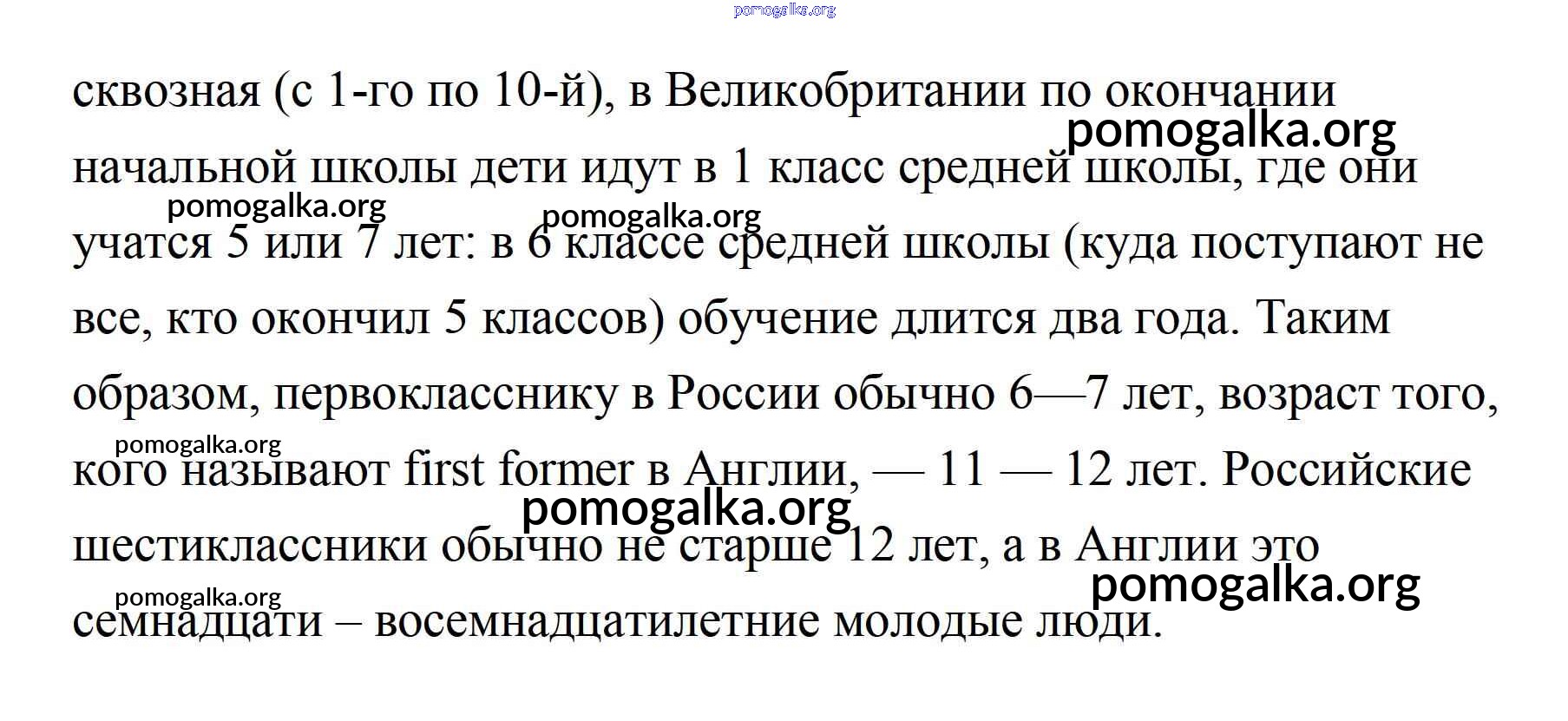 pomogalka.org

сквозная (с 1-го по 10-й), в Великобритании по окончании начальной школы дети идут в 1 класс средней школы, где они учатся 5 или 7 лет: в 6 классе средней школы (куда поступают не все, кто окончил 5 классов) обучение длится два года. Таким образом, первокласснику в России обычно 6—7 лет, возраст того, кого называют first former в Англии, — 11 — 12 лет. Российские шестиклассники обычно не старше 12 лет, а в Англии это семнадцати – восемнадцатилетние молодые люди.

pomogalka.org
pomogalka.org
pomogalka.org
pomogalka.org
pomogalka.org
pomogalka.org
pomogalka.org